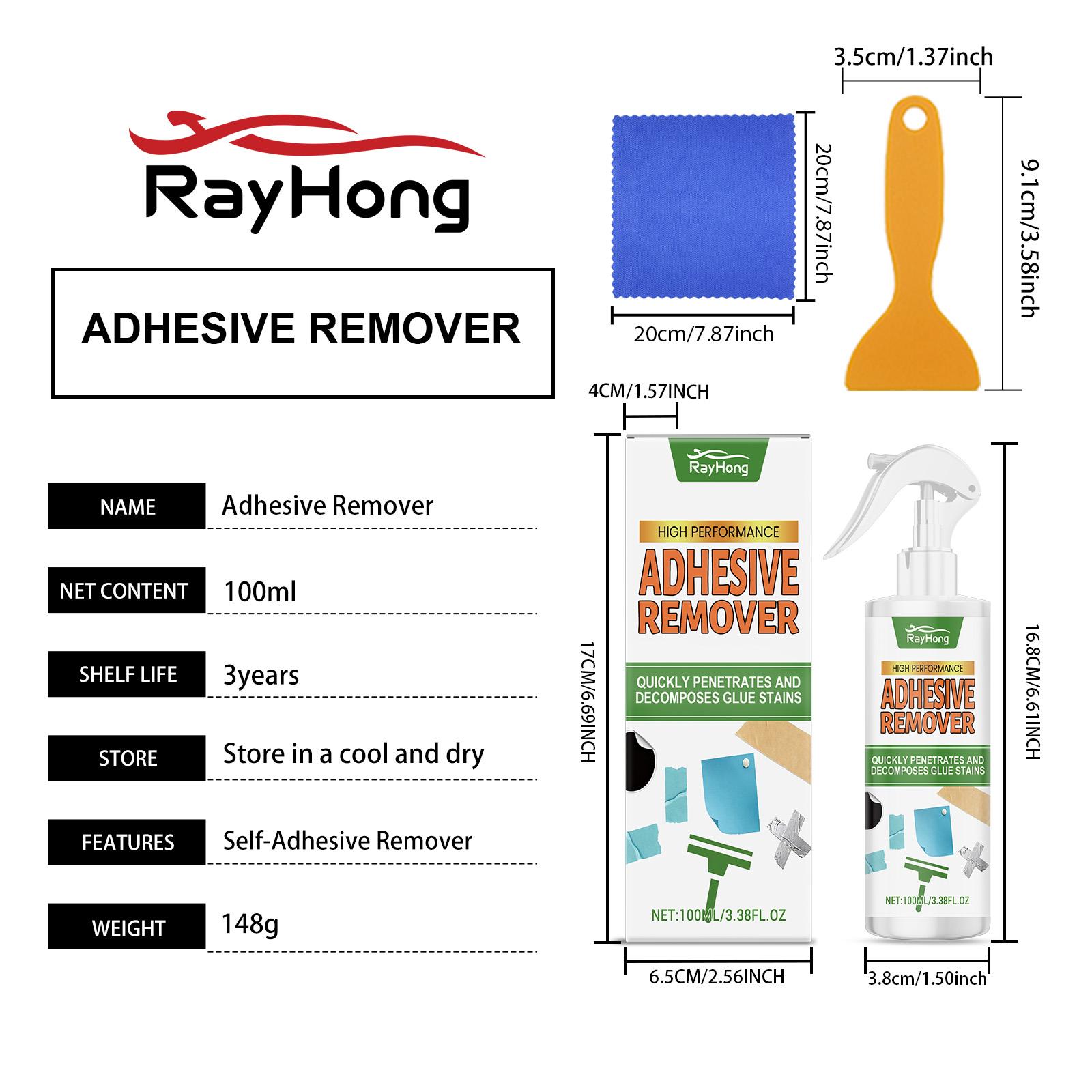 RayHong

ADHESIVE REMOVER

NAME
Adhesive Remover

NET CONTENT
100ml

SHELF LIFE
3years

STORE
Store in a cool and dry

FEATURES
Self-Adhesive Remover

WEIGHT
148g

3.5cm/1.37inch

20cm/7.87inch

20cm/7.87inch

9.1cm/3.58inch

4CM/1.57INCH

17CM/6.69INCH

RayHong

HIGH PERFORMANCE

ADHESIVE REMOVER

QUICKLY PENETRATES AND DECOMPOSES GLUE STAINS

NET:100ML/3.38FL.OZ

6.5CM/2.56INCH

RayHong

HIGH PERFORMANCE

ADHESIVE REMOVER

QUICKLY PENETRATES AND DECOMPOSES GLUE STAINS

NET:100ML/3.38FL.OZ

16.8CM/6.61INCH

3.8cm/1.50inch